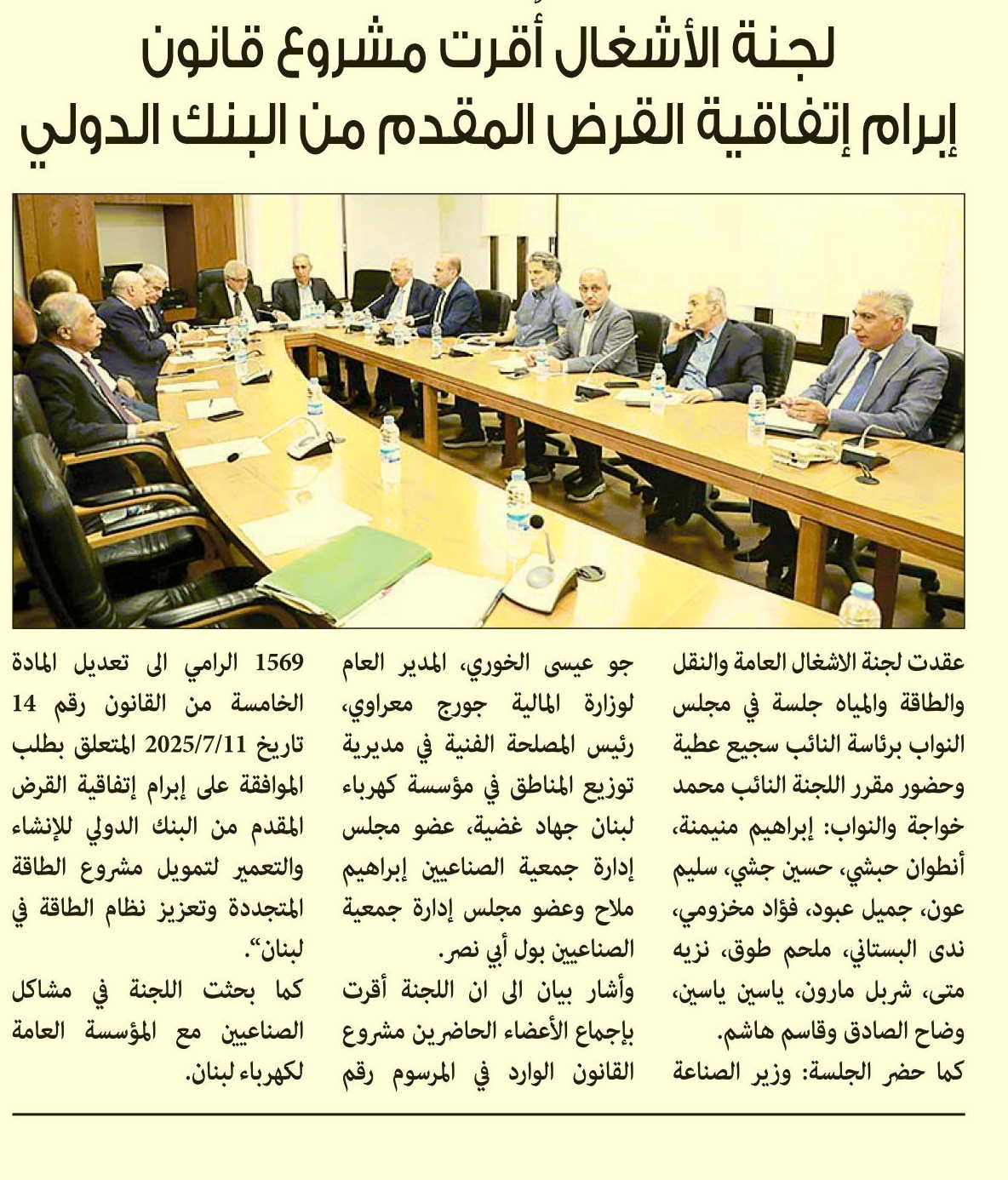 لجنة الأشغال أقرت مشروع قانون
إبرام إتفاقية القرض المقدم من البنك الدولي

عقدت لجنة الاشغال العامة والنقل والطاقة والمياه جلسة في مجلس النواب برئاسة النائب سجيع عطية وحضور مقرر اللجنة النائب محمد خواجة والنواب: إبراهيم منيمنة، أنطوان حبشي، حسين جشي، سليم عون، جميل عبود، فؤاد مخزومي، ندى البستاني، ملحم طوق، نزيه متى، شربل مارون، ياسين ياسين، وضاح الصادق وقاسم هاشم.
كما حضر الجلسة: وزير الصناعة جو عيسى الخوري، المدير العام لوزارة المالية جورج معراوي، رئيس المصلحة الفنية في مديرية توزيع المناطق في مؤسسة كهرباء لبنان جهاد غضية، عضو مجلس إدارة جمعية الصناعيين إبراهيم ملاح وعضو مجلس إدارة جمعية الصناعيين بول أبي نصر.
وأشار بيان الى ان اللجنة أقرت بإجماع الأعضاء الحاضرين مشروع القانون الوارد في المرسوم رقم 1569 الرامي الى تعديل المادة الخامسة من القانون رقم 14 تاريخ 2025/7/11 المتعلق بطلب الموافقة على إبرام إتفاقية القرض المقدم من البنك الدولي للإنشاء والتعمير لتمويل مشروع الطاقة المتجددة وتعزيز نظام الطاقة في لبنان".
كما بحثت اللجنة في مشاكل الصناعيين مع المؤسسة العامة لكهرباء لبنان.